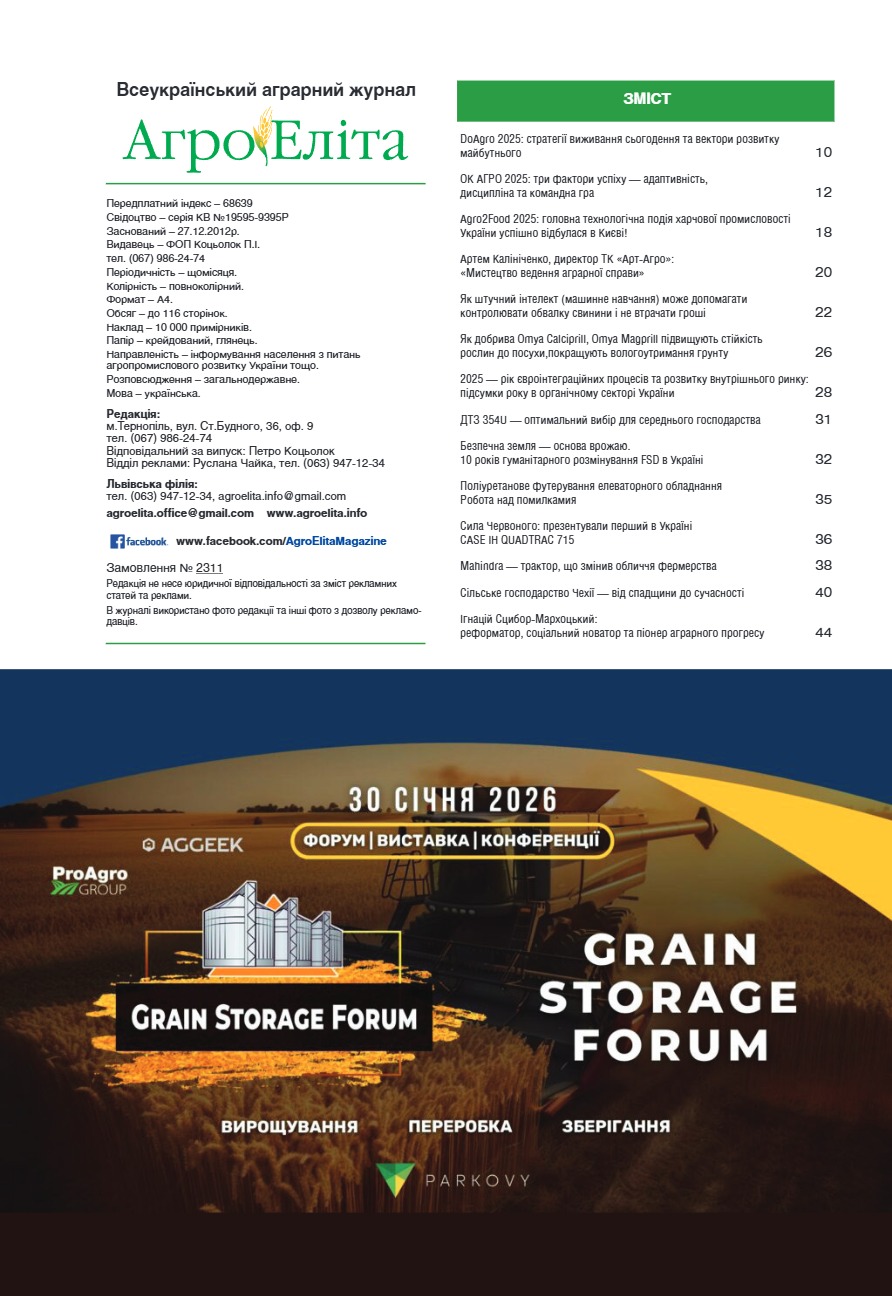 Всеукраїнський аграрний журнал
АгроЕліта

Передплатний індекс – 68639
Свідоцтво – серія КВ №19595-9395Р
Заснований – 27.12.2012р.
Видавець – ФОП Коцьолок П.І.
тел. (067) 986-24-74
Періодичність – щомісяця.
Колірність – повноколірний.
Формат – А4.
Обсяг – до 116 сторінок.
Наклад – 10 000 примірників.
Папір – крейдований, глянець.
Направленість – інформування населення з питань агропромислового розвитку України тощо.
Розповсюдження – загальнодержавне.
Мова – українська.

Редакція:
м.Тернопіль, вул. Ст.Будного, 36, оф. 9
тел. (067) 986-24-74
Відповідальний за випуск: Петро Коцьолок
Відділ реклами: Руслана Чайка, тел. (063) 947-12-34

Львівська філія:
тел. (063) 947-12-34, agroelita.info@gmail.com
agroelita.office@gmail.com www.agroelita.info

facebook www.facebook.com/AgroElitaMagazine

Замовлення № 2311
Редакція не несе юридичної відповідальності за зміст рекламних статей та реклами.
В журналі використано фото редакції та інші фото з дозволу рекламодавців.

ЗМІСТ

DoAgro 2025: стратегії виживання сьогодення та вектори розвитку майбутнього 10

ОК АГРО 2025: три фактори успіху — адаптивність, дисципліна та командна гра 12

Agro2Food 2025: головна технологічна подія харчової промисловості України успішно відбулася в Києві! 18

Артем Калініченко, директор ТК «Арт-Агро»: «Мистецтво ведення аграрної справи» 20

Як штучний інтелект (машинне навчання) може допомагати контролювати обвалку свинини і не втрачати гроші 22

Як добрива Omya Calciprill, Omya Magprill підвищують стійкість рослин до посухи,покращують вологоутримання грунту 26

2025 — рік євроінтеграційних процесів та розвитку внутрішнього ринку: підсумки року в органічному секторі України 28

ДТЗ 354U — оптимальний вибір для середнього господарства 31

Безпечна земля — основа врожаю. 10 років гуманітарного розмінування FSD в Україні 32

Поліуретанове футерування елеваторного обладнання Робота над помилкамия 35

Сила Червоного: презентували перший в Україні CASE IH QUADTRAC 715 36

Mahindra — трактор, що змінив обличчя фермерства 38

Сільське господарство Чехії — від спадщини до сучасності 40

Ігнацій Сцибор-Мархоцький: реформатор, соціальний новатор та піонер аграрного прогресу 44

30 СІЧНЯ 2026
AGGEEK
ФОРУМ | ВИСТАВКА | КОНФЕРЕНЦІЇ
ProAgro GROUP
GRAIN STORAGE FORUM
GRAIN STORAGE FORUM
ВИРОЩУВАННЯ ПЕРЕРОБКА ЗБЕРІГАННЯ
PARKOVY